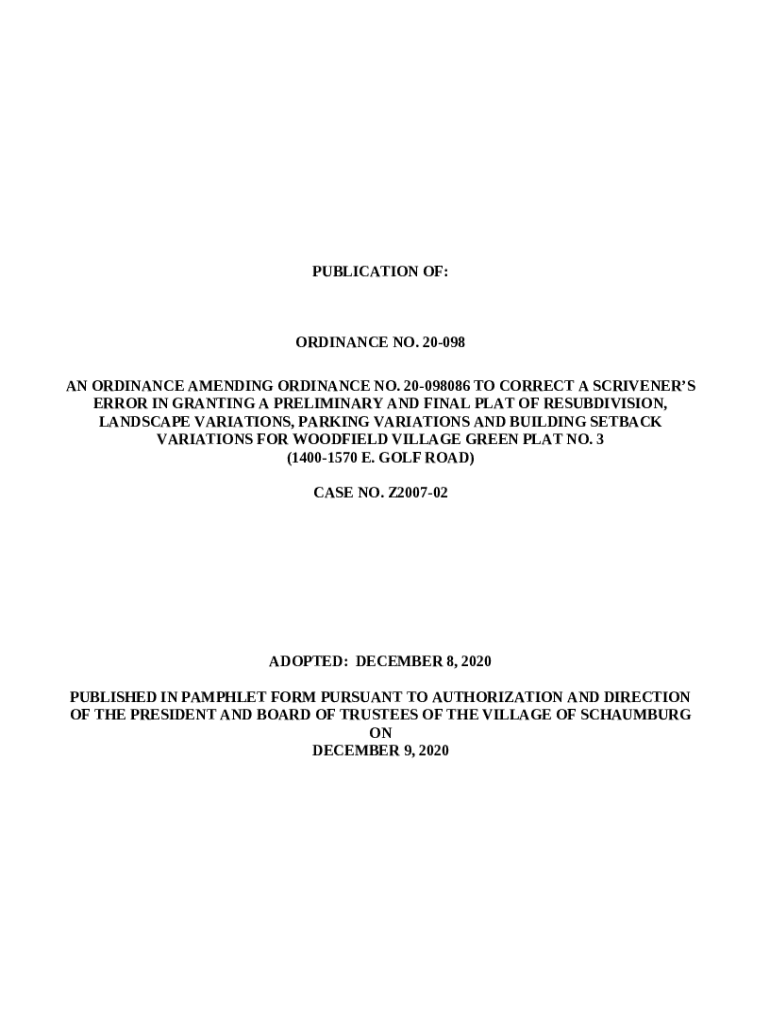 PUBLICATION OF:

ORDINANCE NO. 20-098

AN ORDINANCE AMENDING ORDINANCE NO. 20-098086 TO CORRECT A SCRIVENER'S ERROR IN GRANTING A PRELIMINARY AND FINAL PLAT OF RESUBDIVISION, LANDSCAPE VARIATIONS, PARKING VARIATIONS AND BUILDING SETBACK VARIATIONS FOR WOODFIELD VILLAGE GREEN PLAT NO. 3 (1400-1570 E. GOLF ROAD)

CASE NO. Z2007-02

ADOPTED: DECEMBER 8, 2020

PUBLISHED IN PAMPHLET FORM PURSUANT TO AUTHORIZATION AND DIRECTION OF THE PRESIDENT AND BOARD OF TRUSTEES OF THE VILLAGE OF SCHAUMBURG ON DECEMBER 9, 2020